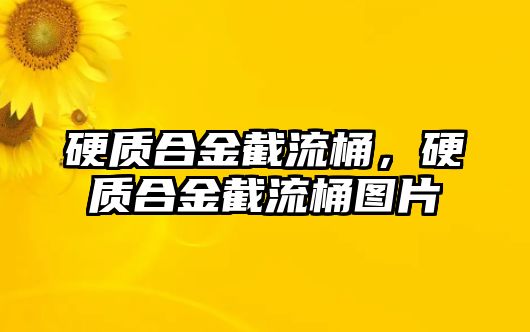 硬质合金截流桶，硬质合金截流桶图片